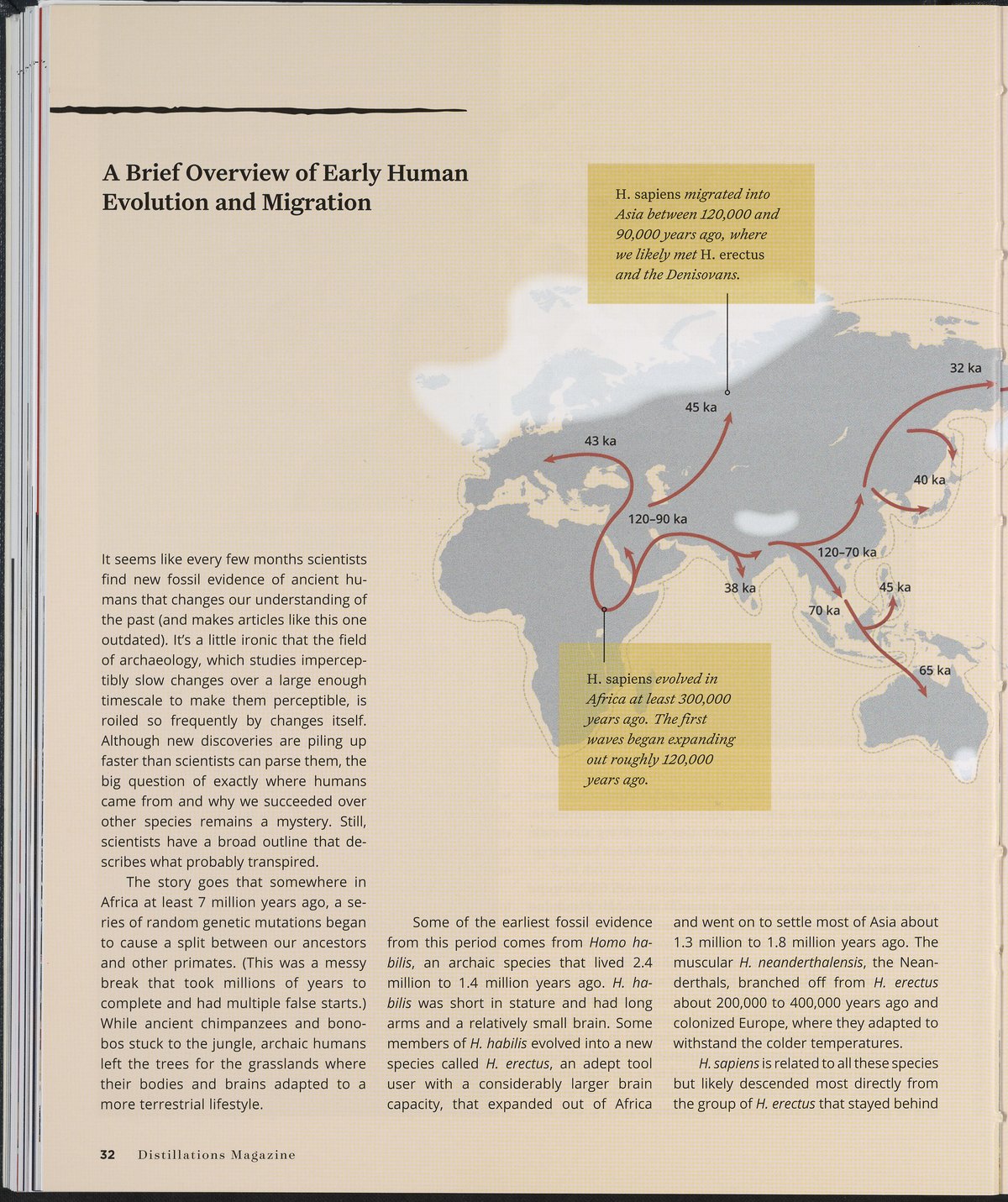 A Brief Overview of Early Human Evolution and Migration

H. sapiens migrated into Asia between 120,000 and 90,000 years ago, where we likely met H. erectus and the Denisovans.

32 ka

45 ka

43 ka

40 ka

120–90 ka

120–70 ka

38 ka

45 ka

70 ka

65 ka

H. sapiens evolved in Africa at least 300,000 years ago. The first waves began expanding out roughly 120,000 years ago.

It seems like every few months scientists find new fossil evidence of ancient humans that changes our understanding of the past (and makes articles like this one outdated). It's a little ironic that the field of archaeology, which studies imperceptibly slow changes over a large enough timescale to make them perceptible, is roiled so frequently by changes itself. Although new discoveries are piling up faster than scientists can parse them, the big question of exactly where humans came from and why we succeeded over other species remains a mystery. Still, scientists have a broad outline that describes what probably transpired.

The story goes that somewhere in Africa at least 7 million years ago, a series of random genetic mutations began to cause a split between our ancestors and other primates. (This was a messy break that took millions of years to complete and had multiple false starts.) While ancient chimpanzees and bonobos stuck to the jungle, archaic humans left the trees for the grasslands where their bodies and brains adapted to a more terrestrial lifestyle.

Some of the earliest fossil evidence from this period comes from Homo habilis, an archaic species that lived 2.4 million to 1.4 million years ago. H. habilis was short in stature and had long arms and a relatively small brain. Some members of H. habilis evolved into a new species called H. erectus, an adept tool user with a considerably larger brain capacity, that expanded out of Africa and went on to settle most of Asia about 1.3 million to 1.8 million years ago. The muscular H. neanderthalensis, the Neanderthals, branched off from H. erectus about 200,000 to 400,000 years ago and colonized Europe, where they adapted to withstand the colder temperatures.

H. sapiens is related to all these species but likely descended most directly from the group of H. erectus that stayed behind

32 Distillations Magazine